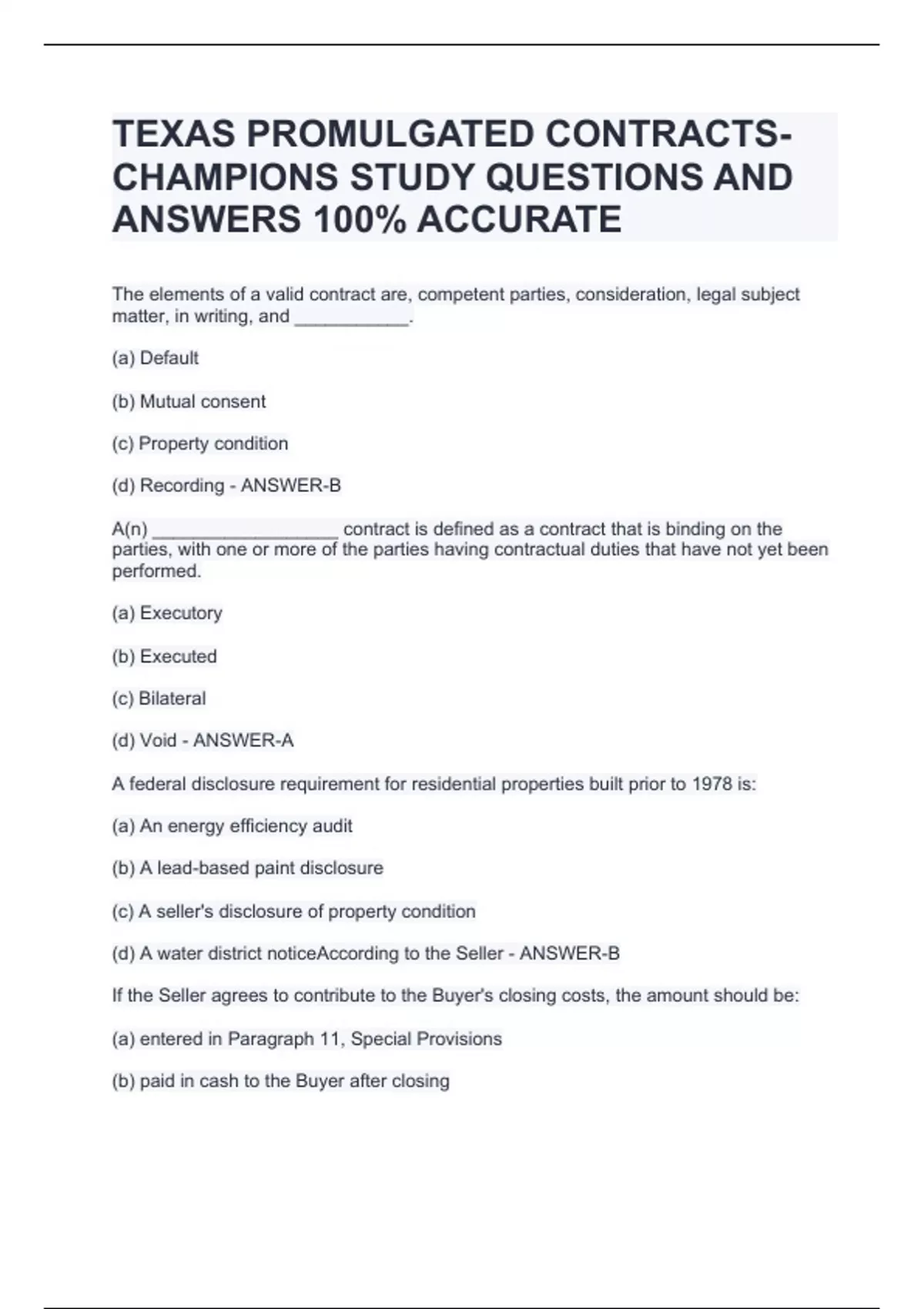 TEXAS PROMULGATED CONTRACTS-CHAMPIONS STUDY QUESTIONS AND ANSWERS 100% ACCURATE

The elements of a valid contract are, competent parties, consideration, legal subject matter, in writing, and ___________.

(a) Default

(b) Mutual consent

(c) Property condition

(d) Recording - ANSWER-B

A(n) __________________ contract is defined as a contract that is binding on the parties, with one or more of the parties having contractual duties that have not yet been performed.

(a) Executory

(b) Executed

(c) Bilateral

(d) Void - ANSWER-A

A federal disclosure requirement for residential properties built prior to 1978 is:

(a) An energy efficiency audit

(b) A lead-based paint disclosure

(c) A seller's disclosure of property condition

(d) A water district noticeAccording to the Seller - ANSWER-B

If the Seller agrees to contribute to the Buyer's closing costs, the amount should be:

(a) entered in Paragraph 11, Special Provisions

(b) paid in cash to the Buyer after closing